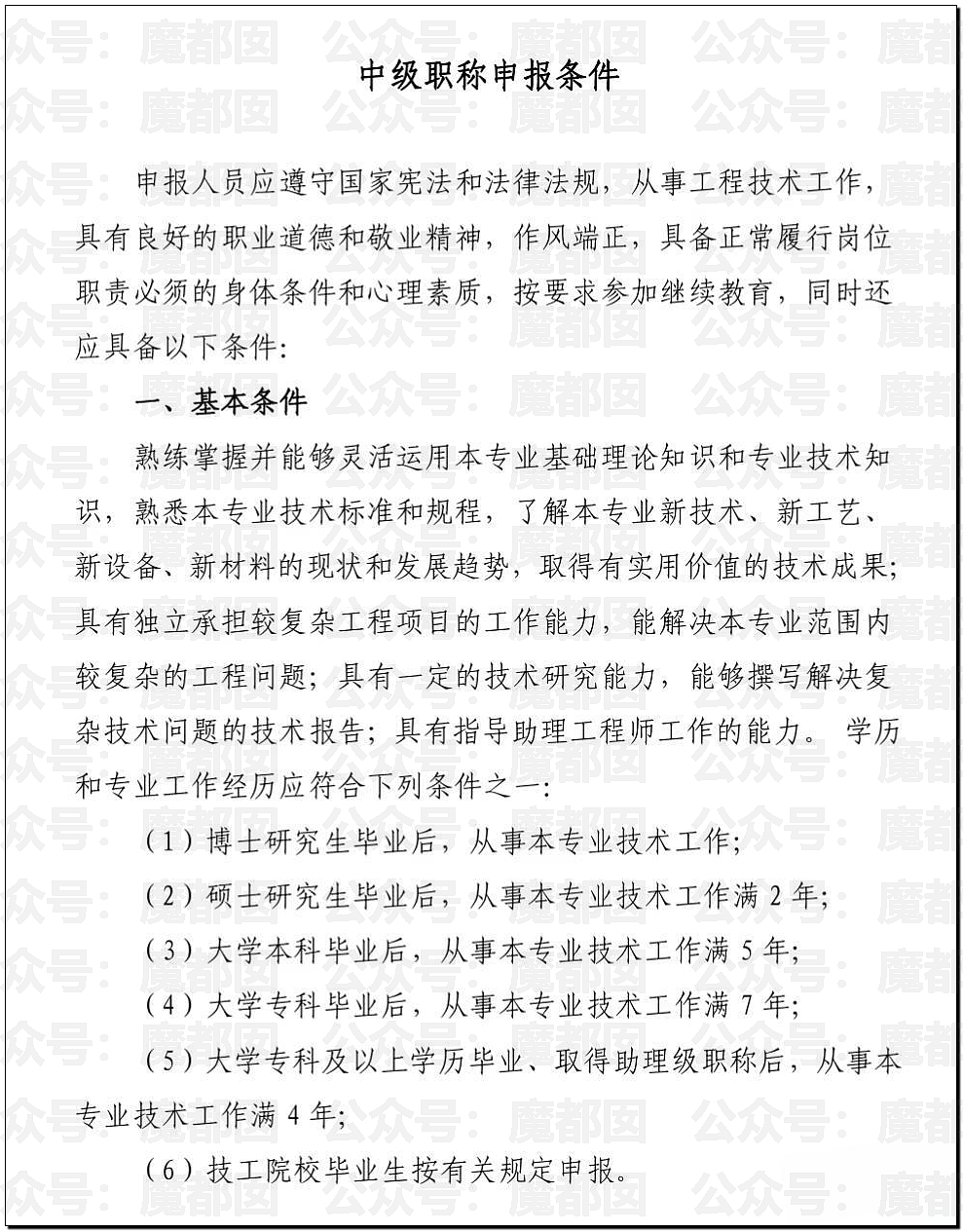 中级职称申报条件

申报人员应遵守国家宪法和法律法规，从事工程技术工作，具有良好的职业道德和敬业精神，作风端正，具备正常履行岗位职责必须的身体条件和心理素质，按要求参加继续教育，同时还应具备以下条件:

一、基本条件

熟练掌握并能够灵活运用本专业基础理论知识和专业技术知识，熟悉本专业技术标准和规程，了解本专业新技术、新工艺、新设备、新材料的现状和发展趋势，取得有实用价值的技术成果;具有独立承担较复杂工程项目的工作能力，能解决本专业范围内较复杂的工程问题；具有一定的技术研究能力，能够撰写解决复杂技术问题的技术报告；具有指导助理工程师工作的能力。 学历和专业工作经历应符合下列条件之一:

（1）博士研究生毕业后，从事本专业技术工作;

（2）硕士研究生毕业后，从事本专业技术工作满2年;

（3）大学本科毕业后，从事本专业技术工作满5年;

（4）大学专科毕业后，从事本专业技术工作满7年;

（5）大学专科及以上学历毕业、取得助理级职称后，从事本专业技术工作满4年;

（6）技工院校毕业生按有关规定申报。

公众号：魔都囡